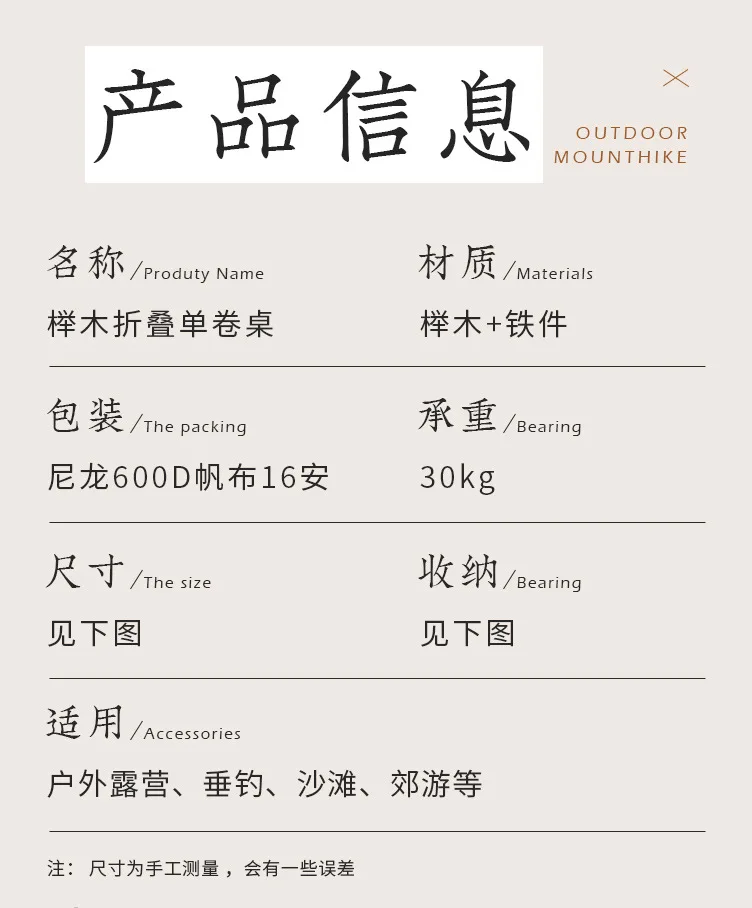 产品信息

OUTDOOR MOUNTHIKE

名称/Produty Name
榉木折叠单卷桌

材质/Materials
榉木+铁件

包装/The packing
尼龙600D帆布16安

承重/Bearing
30kg

尺寸/The size
见下图

收纳/Bearing
见下图

适用/Accessories
户外露营、垂钓、沙滩、郊游等

注：尺寸为手工测量，会有一些误差